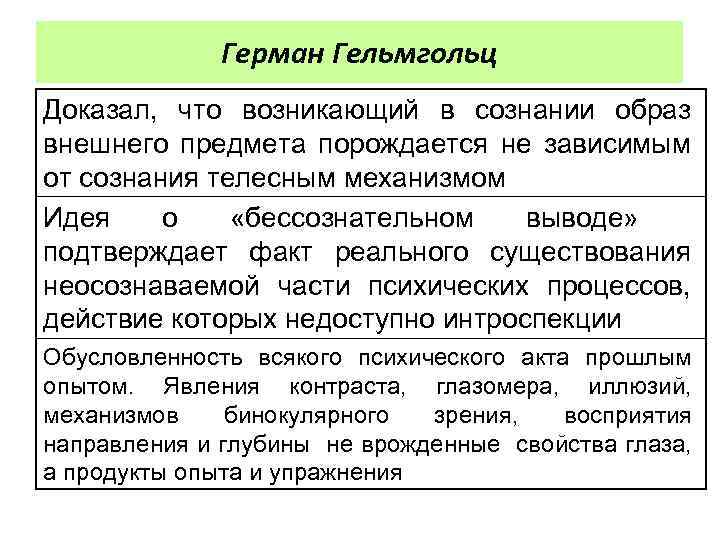 Герман Гельмгольц

Доказал, что возникающий в сознании образ внешнего предмета порождается не зависимым от сознания телесным механизмом

Идея о «бессознательном выводе» подтверждает факт реального существования неосознаваемой части психических процессов, действие которых недоступно интроспекции

Обусловленность всякого психического акта прошлым опытом. Явления контраста, глазомера, иллюзий, механизмов бинокулярного зрения, восприятия направления и глубины не врожденные свойства глаза, а продукты опыта и упражнения